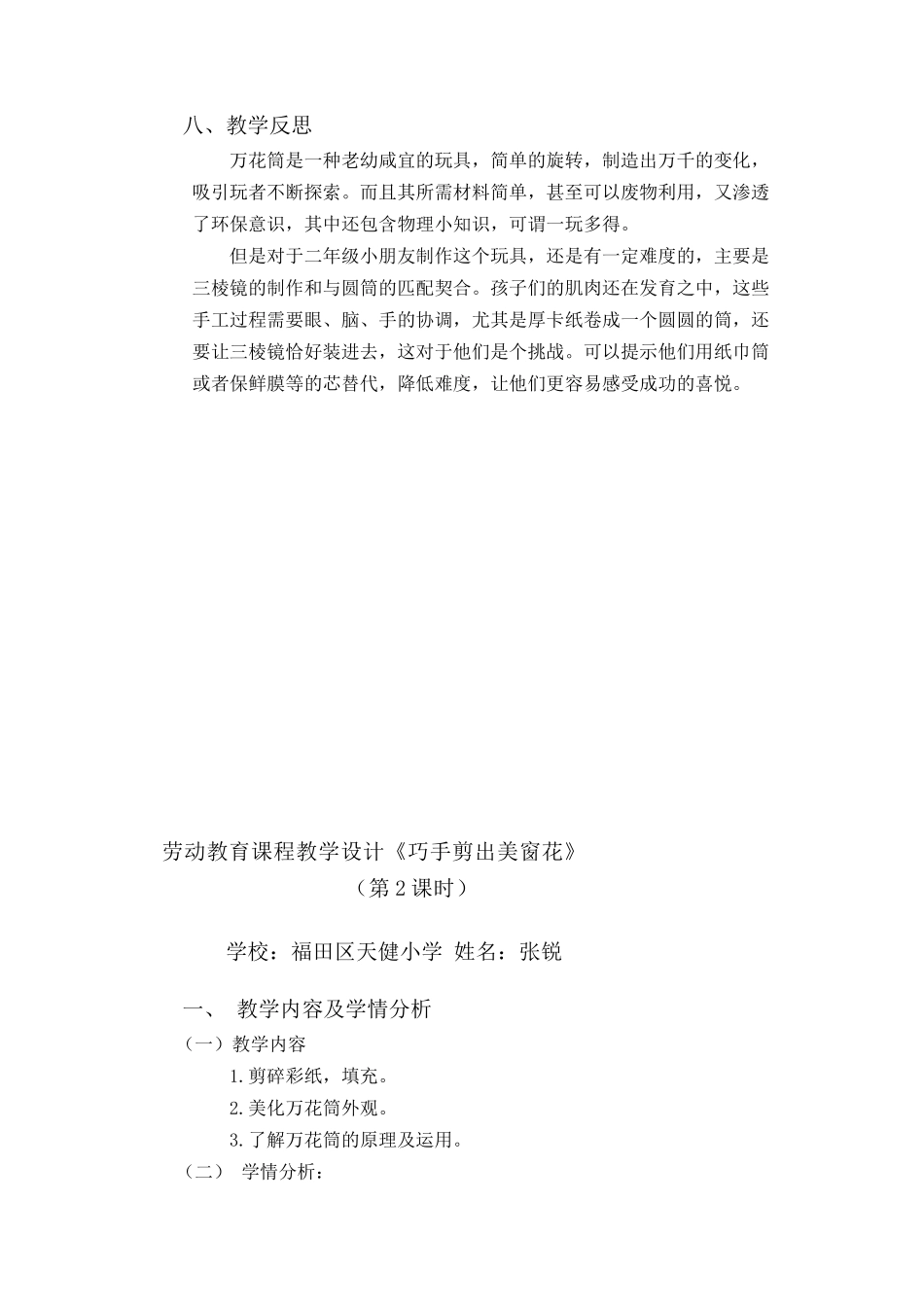 八、教学反思

万花筒是一种老幼咸宜的玩具，简单的旋转，制造出万千的变化，吸引玩者不断探索。而且其所需材料简单，甚至可以废物利用，又渗透了环保意识，其中还包含物理小知识，可谓一玩多得。

但是对于二年级小朋友制作这个玩具，还是有一定难度的，主要是三棱镜的制作和与圆筒的匹配契合。孩子们的肌肉还在发育之中，这些手工过程需要眼、脑、手的协调，尤其是厚卡纸卷成一个圆圆的筒，还要让三棱镜恰好装进去，这对于他们是个挑战。可以提示他们用纸巾筒或者保鲜膜等的芯替代，降低难度，让他们更容易感受成功的喜悦。

劳动教育课程教学设计《巧手剪出美窗花》

（第 2 课时）

学校：福田区天健小学 姓名：张锐

一、 教学内容及学情分析

（一）教学内容

1.剪碎彩纸，填充。

2.美化万花筒外观。

3.了解万花筒的原理及运用。

（二） 学情分析：